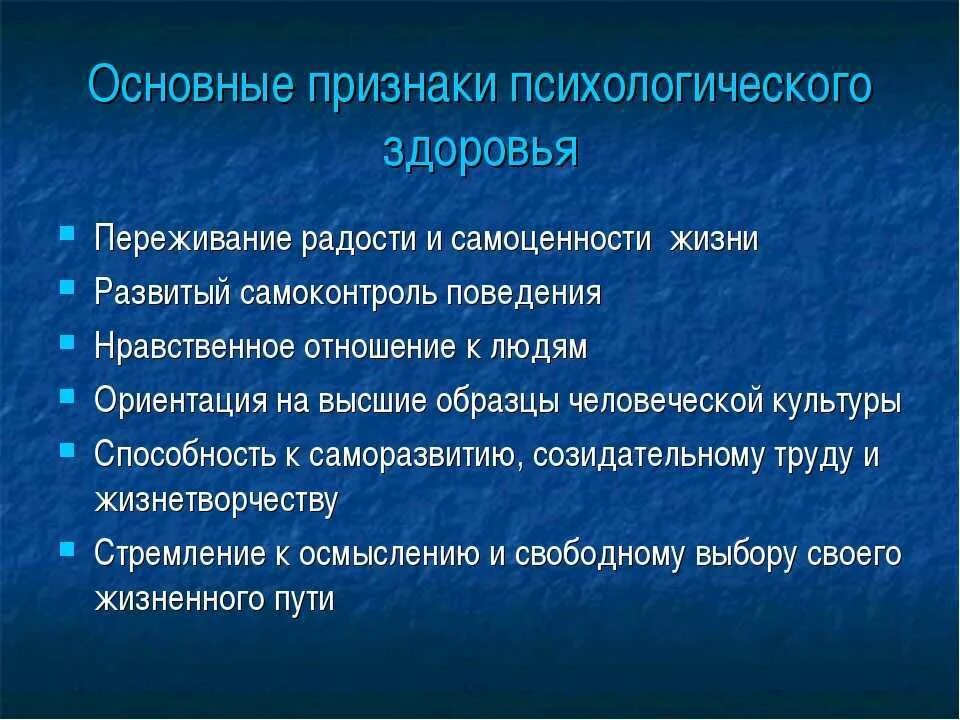 Основные признаки психологического здоровья

- Переживание радости и самоценности жизни
- Развитый самоконтроль поведения
- Нравственное отношение к людям
- Ориентация на высшие образцы человеческой культуры
- Способность к саморазвитию, созидательному труду и жизнетворчеству
- Стремление к осмыслению и свободному выбору своего жизненного пути